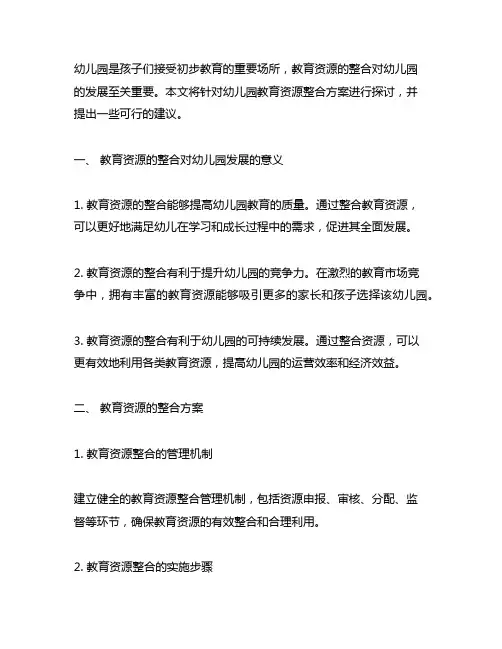 幼儿园是孩子们接受初步教育的重要场所，教育资源的整合对幼儿园的发展至关重要。本文将针对幼儿园教育资源整合方案进行探讨，并提出一些可行的建议。

一、 教育资源的整合对幼儿园发展的意义

1. 教育资源的整合能够提高幼儿园教育的质量。通过整合教育资源，可以更好地满足幼儿在学习和成长过程中的需求，促进其全面发展。

2. 教育资源的整合有利于提升幼儿园的竞争力。在激烈的教育市场竞争中，拥有丰富的教育资源能够吸引更多的家长和孩子选择该幼儿园。

3. 教育资源的整合有利于幼儿园的可持续发展。通过整合资源，可以更有效地利用各类教育资源，提高幼儿园的运营效率和经济效益。

二、 教育资源的整合方案

1. 教育资源整合的管理机制

建立健全的教育资源整合管理机制，包括资源申报、审核、分配、监督等环节，确保教育资源的有效整合和合理利用。

2. 教育资源整合的实施步骤